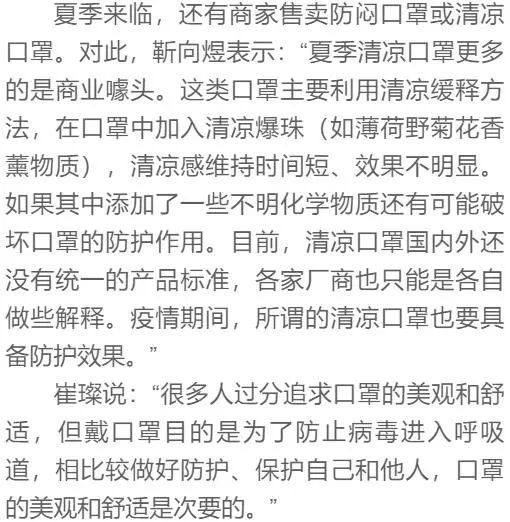 夏季来临，还有商家售卖防闷口罩或清凉口罩。对此，靳向煜表示：“夏季清凉口罩更多的是商业噱头。这类口罩主要利用清凉缓释方法，在口罩中加入清凉爆珠（如薄荷野菊花香薰物质），清凉感维持时间短、效果不明显。如果其中添加了一些不明化学物质还有可能破坏口罩的防护作用。目前，清凉口罩国内外还没有统一的产品标准，各家厂商也只能是各自做些解释。疫情期间，所谓的清凉口罩也要具备防护效果。”

崔璨说：“很多人过分追求口罩的美观和舒适，但戴口罩目的是为了防止病毒进入呼吸道，相比较做好防护、保护自己和他人，口罩的美观和舒适是次要的。”